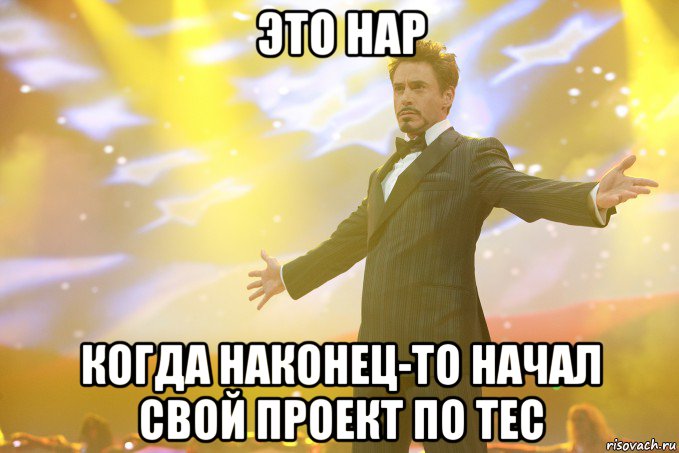 ЭТО НАР

КОГДА НАКОНЕЦ-ТО НАЧАЛ СВОЙ ПРОЕКТ ПО ТЕС

risovach.ru